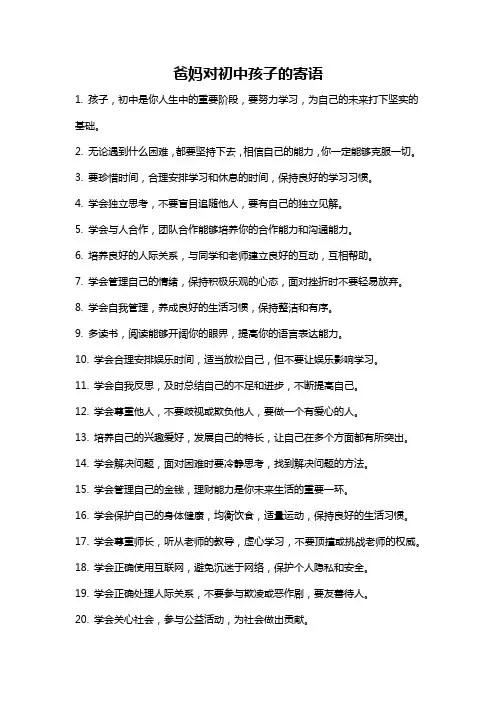 爸妈对初中孩子的寄语

1. 孩子，初中是你人生中的重要阶段，要努力学习，为自己的未来打下坚实的基础。

2. 无论遇到什么困难，都要坚持下去，相信自己的能力，你一定能够克服一切。

3. 要珍惜时间，合理安排学习和休息的时间，保持良好的学习习惯。

4. 学会独立思考，不要盲目追随他人，要有自己的独立见解。

5. 学会与人合作，团队合作能够培养你的合作能力和沟通能力。

6. 培养良好的人际关系，与同学和老师建立良好的互动，互相帮助。

7. 学会管理自己的情绪，保持积极乐观的心态，面对挫折时不要轻易放弃。

8. 学会自我管理，养成良好的生活习惯，保持整洁和有序。

9. 多读书，阅读能够开阔你的眼界，提高你的语言表达能力。

10. 学会合理安排娱乐时间，适当放松自己，但不要让娱乐影响学习。

11. 学会自我反思，及时总结自己的不足和进步，不断提高自己。

12. 学会尊重他人，不要歧视或欺负他人，要做一个有爱心的人。

13. 培养自己的兴趣爱好，发展自己的特长，让自己在多个方面都有所突出。

14. 学会解决问题，面对困难时要冷静思考，找到解决问题的方法。

15. 学会管理自己的金钱，理财能力是你未来生活的重要一环。

16. 学会保护自己的身体健康，均衡饮食，适量运动，保持良好的生活习惯。

17. 学会尊重师长，听从老师的教导，虚心学习，不要顶撞或挑战老师的权威。

18. 学会正确使用互联网，避免沉迷于网络，保护个人隐私和安全。

19. 学会正确处理人际关系，不要参与欺凌或恶作剧，要友善待人。

20. 学会关心社会，参与公益活动，为社会做出贡献。